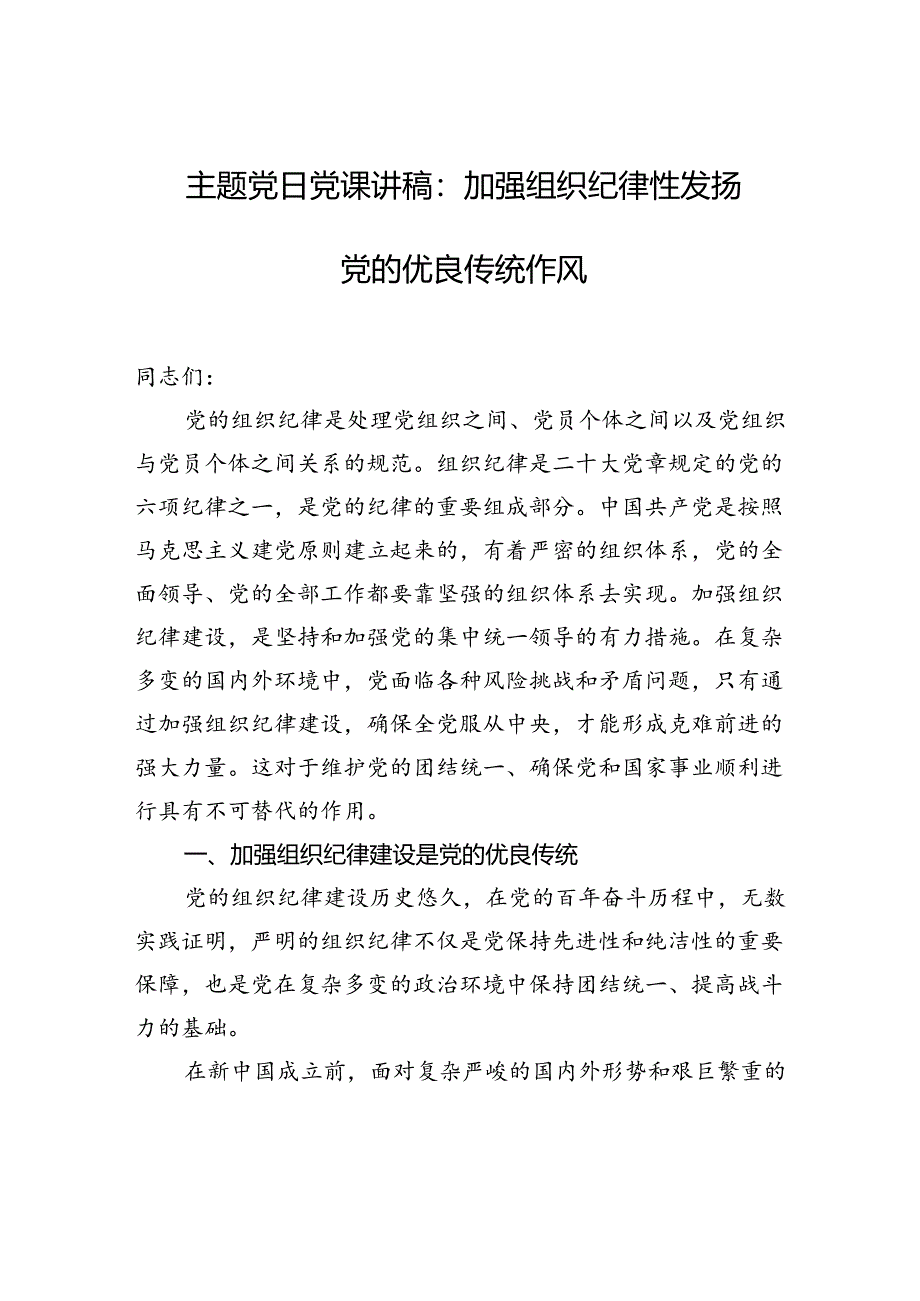 主题党日党课讲稿：加强组织纪律性发扬党的优良传统作风

同志们：

党的组织纪律是处理党组织之间、党员个体之间以及党组织与党员个体之间关系的规范。组织纪律是二十大党章规定的党的六项纪律之一，是党的纪律的重要组成部分。中国共产党是按照马克思主义建党原则建立起来的，有着严密的组织体系，党的全面领导、党的全部工作都要靠坚强的组织体系去实现。加强组织纪律建设，是坚持和加强党的集中统一领导的有力措施。在复杂多变的国内外环境中，党面临各种风险挑战和矛盾问题，只有通过加强组织纪律建设，确保全党服从中央，才能形成克难前进的强大力量。这对于维护党的团结统一、确保党和国家事业顺利进行具有不可替代的作用。

一、加强组织纪律建设是党的优良传统

党的组织纪律建设历史悠久，在党的百年奋斗历程中，无数实践证明，严明的组织纪律不仅是党保持先进性和纯洁性的重要保障，也是党在复杂多变的政治环境中保持团结统一、提高战斗力的基础。

在新中国成立前，面对复杂严峻的国内外形势和艰巨繁重的